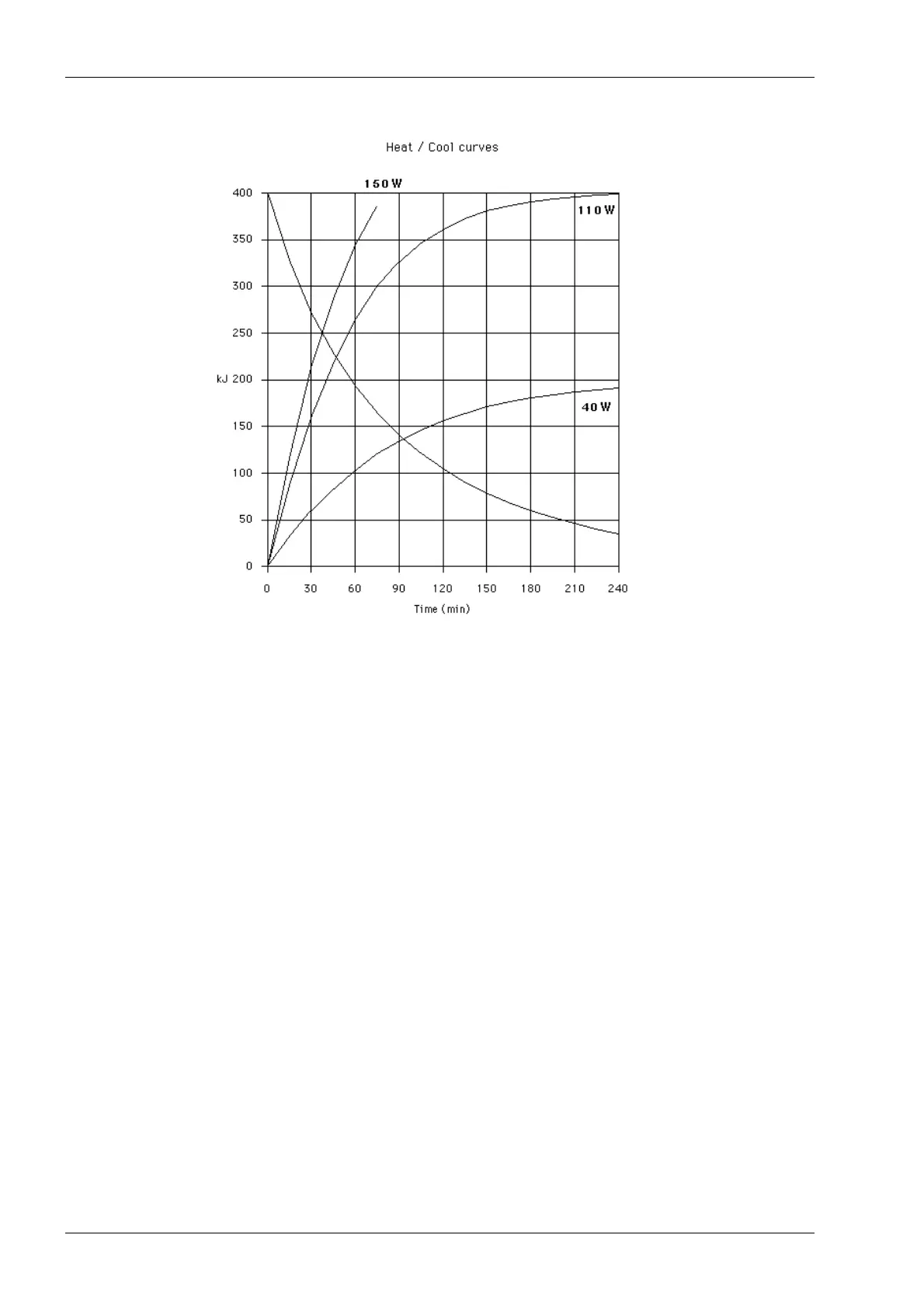 Heat / Cool curves

150 W

110 W

40 W

400
350
300
250
kJ 200
150
100
50
0

0 30 60 90 120 150 180 210 240

Time (min)